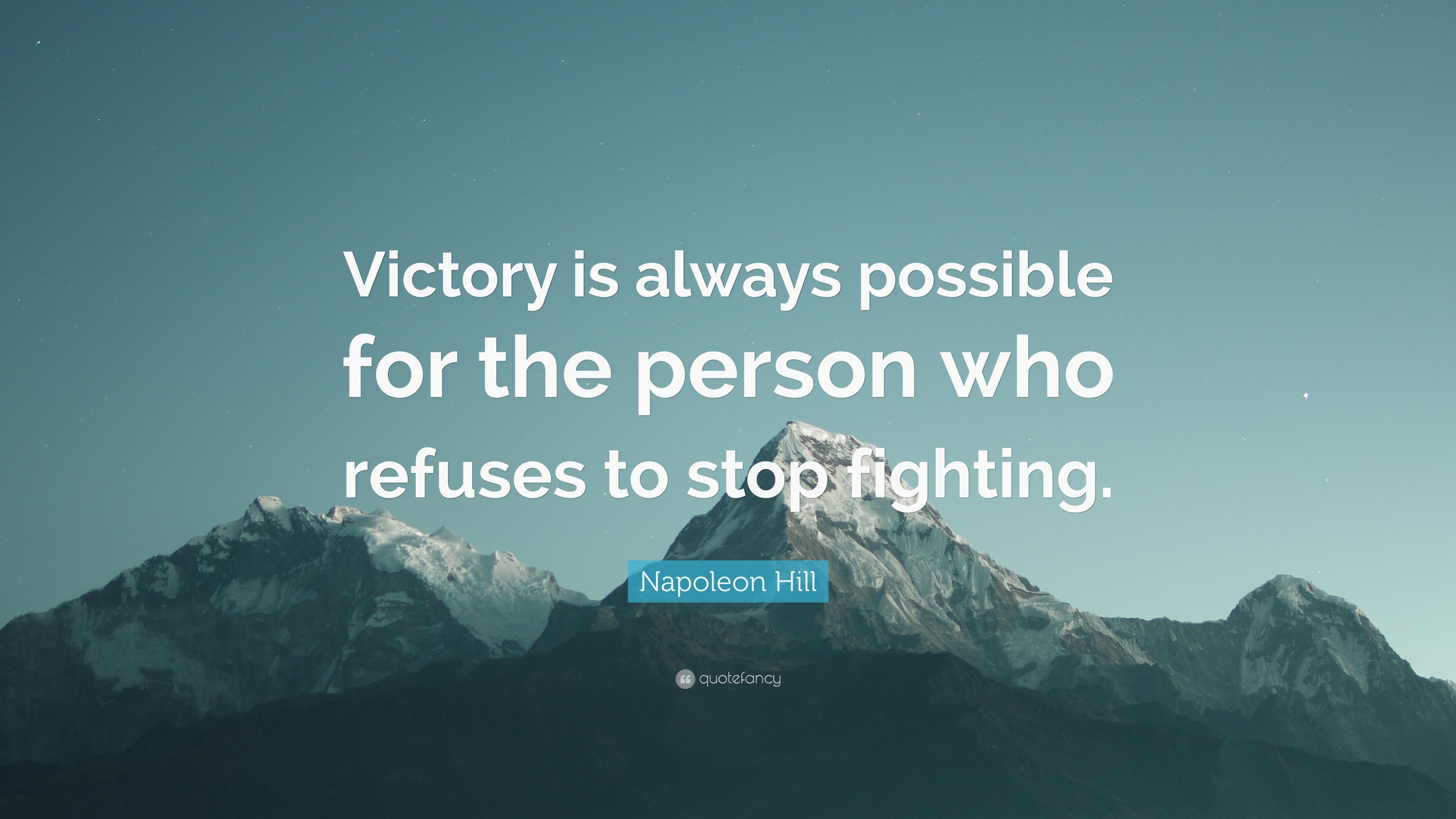 Victory is always possible for the person who refuses to stop fighting.

Napoleon Hill

quotefancy